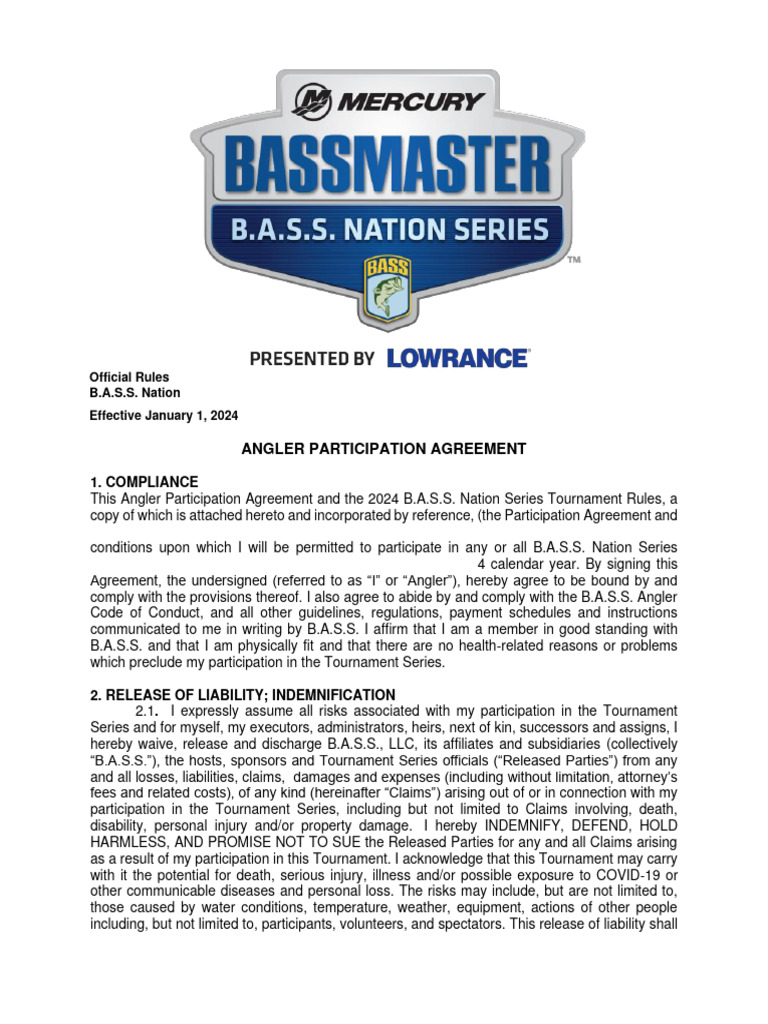 MERCURY
BASSMASTER
B.A.S.S. NATION SERIES
BASS
TM
PRESENTED BY LOWRANCE

Official Rules
B.A.S.S. Nation

Effective January 1, 2024

ANGLER PARTICIPATION AGREEMENT

1. COMPLIANCE
This Angler Participation Agreement and the 2024 B.A.S.S. Nation Series Tournament Rules, a copy of which is attached hereto and incorporated by reference, (the Participation Agreement and

conditions upon which I will be permitted to participate in any or all B.A.S.S. Nation Series 4 calendar year. By signing this Agreement, the undersigned (referred to as "I" or "Angler"), hereby agree to be bound by and comply with the provisions thereof. I also agree to abide by and comply with the B.A.S.S. Angler Code of Conduct, and all other guidelines, regulations, payment schedules and instructions communicated to me in writing by B.A.S.S. I affirm that I am a member in good standing with B.A.S.S. and that I am physically fit and that there are no health-related reasons or problems which preclude my participation in the Tournament Series.

2. RELEASE OF LIABILITY; INDEMNIFICATION
2.1. I expressly assume all risks associated with my participation in the Tournament Series and for myself, my executors, administrators, heirs, next of kin, successors and assigns, I hereby waive, release and discharge B.A.S.S., LLC, its affiliates and subsidiaries (collectively "B.A.S.S."), the hosts, sponsors and Tournament Series officials ("Released Parties") from any and all losses, liabilities, claims, damages and expenses (including without limitation, attorney's fees and related costs), of any kind (hereinafter "Claims") arising out of or in connection with my participation in the Tournament Series, including but not limited to Claims involving, death, disability, personal injury and/or property damage. I hereby INDEMNIFY, DEFEND, HOLD HARMLESS, AND PROMISE NOT TO SUE the Released Parties for any and all Claims arising as a result of my participation in this Tournament. I acknowledge that this Tournament may carry with it the potential for death, serious injury, illness and/or possible exposure to COVID-19 or other communicable diseases and personal loss. The risks may include, but are not limited to, those caused by water conditions, temperature, weather, equipment, actions of other people including, but not limited to, participants, volunteers, and spectators. This release of liability shall